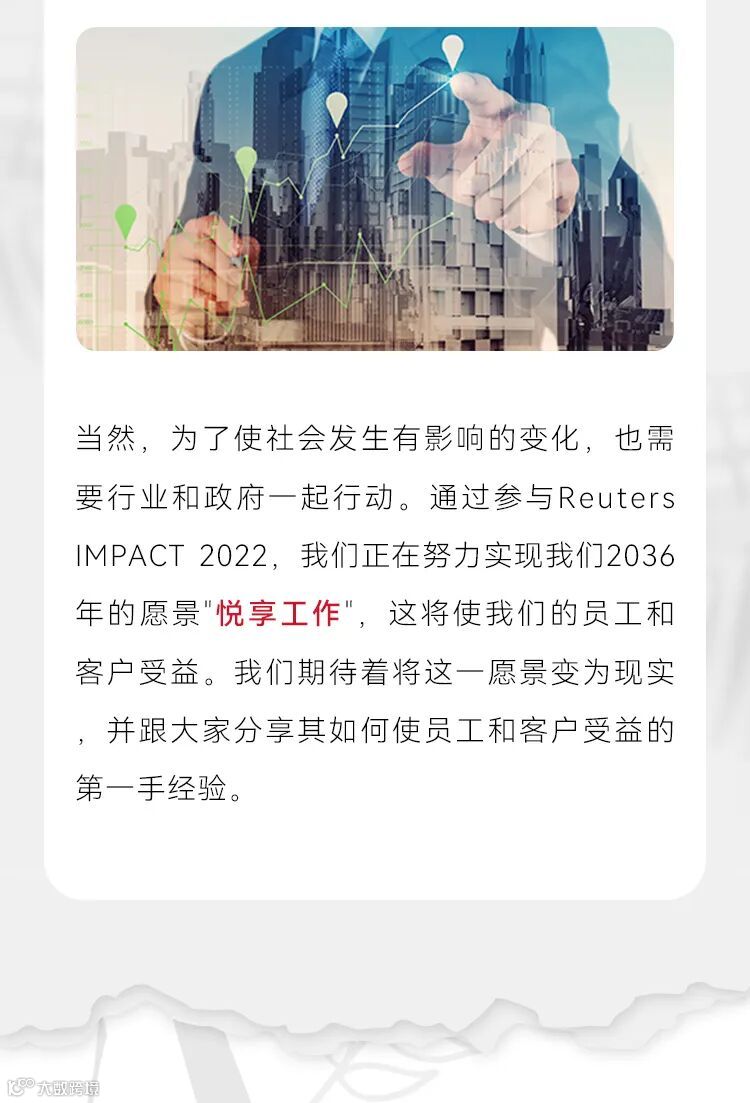 当然，为了使社会发生有影响的变化，也需要行业和政府一起行动。通过参与Reuters IMPACT 2022，我们正在努力实现我们2036年的愿景“悦享工作”，这将使我们的员工和客户受益。我们期待着将这一愿景变为现实，并跟大家分享其如何使员工和客户受益的第一手经验。

大数跨境